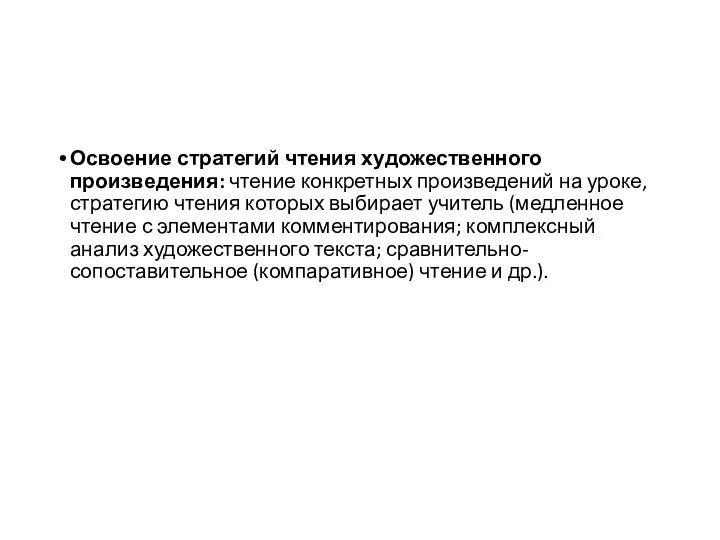 • Освоение стратегий чтения художественного произведения: чтение конкретных произведений на уроке, стратегию чтения которых выбирает учитель (медленное чтение с элементами комментирования; комплексный анализ художественного текста; сравнительно-сопоставительное (компаративное) чтение и др.).